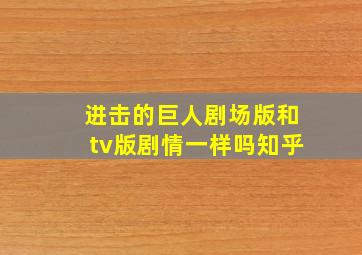 进击的巨人剧场版和tv版剧情一样吗知乎